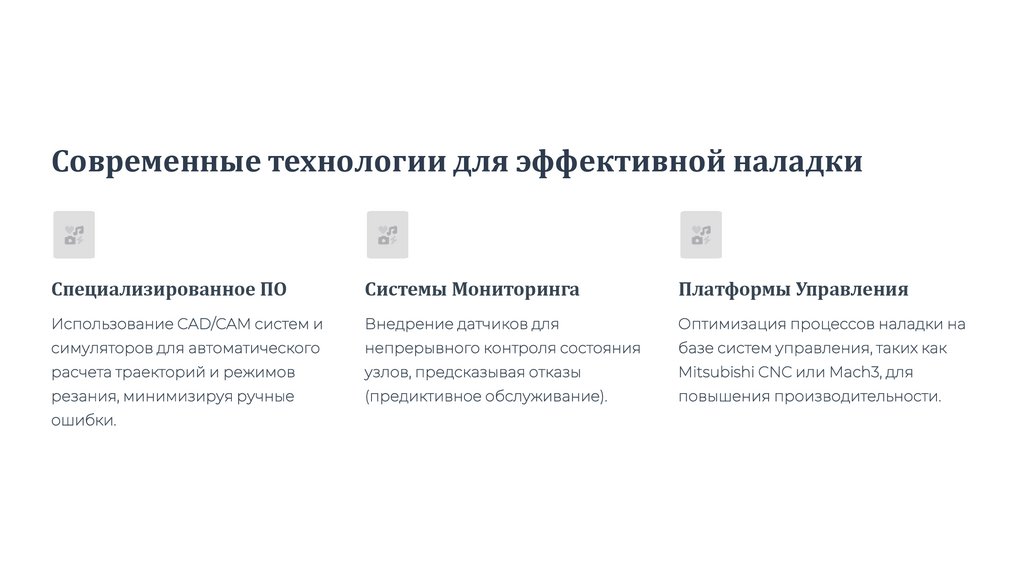 Современные технологии для эффективной наладки

Специализированное ПО

Использование CAD/CAM систем и симуляторов для автоматического расчета траекторий и режимов резания, минимизируя ручные ошибки.

Системы Мониторинга

Внедрение датчиков для непрерывного контроля состояния узлов, предсказывая отказы (предиктивное обслуживание).

Платформы Управления

Оптимизация процессов наладки на базе систем управления, таких как Mitsubishi CNC или Mach3, для повышения производительности.